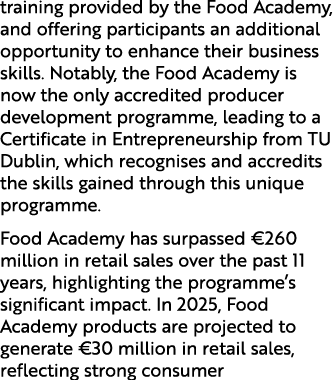 training provided by the Food Academy, and offering participants an additional opportunity to enhance their business skills. Notably, the Food Academy is now the only accredited producer development programme, leading to a Certificate in Entrepreneurship from TU Dublin, which recognises and accredits the skills gained through this unique programme.

Food Academy has surpassed €260 million in retail sales over the past 11 years, highlighting the programme's significant impact. In 2025, Food Academy products are projected to generate €30 million in retail sales, reflecting strong consumer